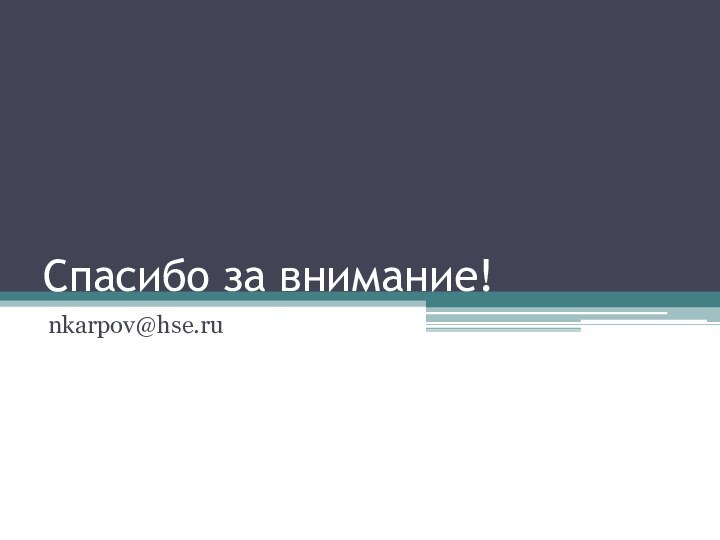 Спасибо за внимание!

nkarpov@hse.ru